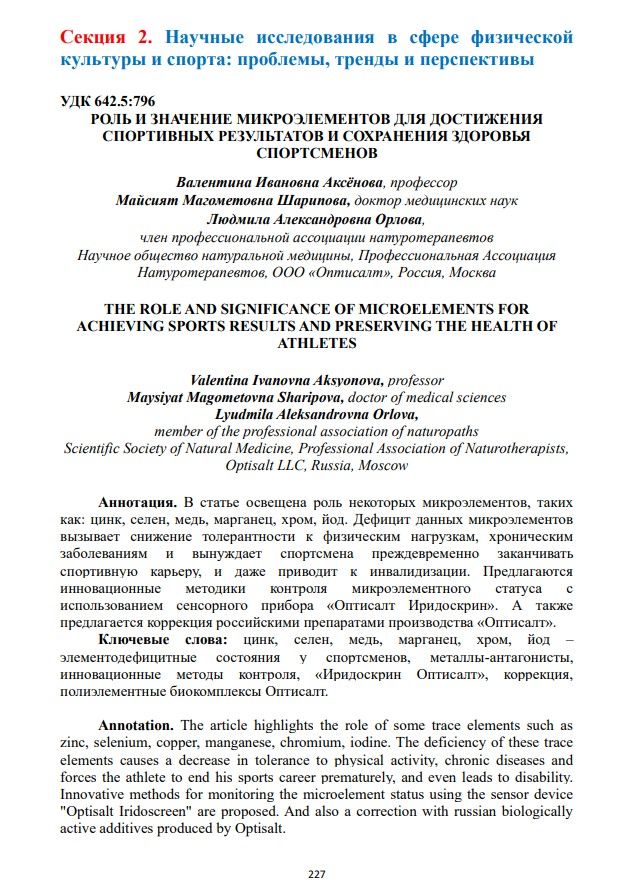 Секция 2. Научные исследования в сфере физической культуры и спорта: проблемы, тренды и перспективы

УДК 642.5:796
РОЛЬ И ЗНАЧЕНИЕ МИКРОЭЛЕМЕНТОВ ДЛЯ ДОСТИЖЕНИЯ СПОРТИВНЫХ РЕЗУЛЬТАТОВ И СОХРАНЕНИЯ ЗДОРОВЬЯ СПОРТСМЕНОВ

Валентина Ивановна Аксёнова, профессор
Майсият Магометовна Шарипова, доктор медицинских наук
Людмила Александровна Орлова,
член профессиональной ассоциации натуротерапевтов
Научное общество натуральной медицины, Профессиональная Ассоциация Натуротерапевтов, ООО «Оптисалт», Россия, Москва

THE ROLE AND SIGNIFICANCE OF MICROELEMENTS FOR ACHIEVING SPORTS RESULTS AND PRESERVING THE HEALTH OF ATHLETES

Valentina Ivanovna Aksyonova, professor
Maysiyat Magometovna Sharipova, doctor of medical sciences
Lyudmila Aleksandrovna Orlova,
member of the professional association of naturopaths
Scientific Society of Natural Medicine, Professional Association of Naturotherapists, Optisalt LLC, Russia, Moscow

Аннотация. В статье освещена роль некоторых микроэлементов, таких как: цинк, селен, медь, марганец, хром, йод. Дефицит данных микроэлементов вызывает снижение толерантности к физическим нагрузкам, хроническим заболеваниям и вынуждает спортсмена преждевременно заканчивать спортивную карьеру, и даже приводит к инвалидизации. Предлагаются инновационные методики контроля микроэлементного статуса с использованием сенсорного прибора «Оптисалт Иридоскрин». А также предлагается коррекция российскими препаратами производства «Оптисалт».

Ключевые слова: цинк, селен, медь, марганец, хром, йод – элементодефицитные состояния у спортсменов, металлы-антагонисты, инновационные методы контроля, «Иридоскрин Оптисалт», коррекция, полиэлементные биокомплексы Оптисалт.

Annotation. The article highlights the role of some trace elements such as zinc, selenium, copper, manganese, chromium, iodine. The deficiency of these trace elements causes a decrease in tolerance to physical activity, chronic diseases and forces the athlete to end his sports career prematurely, and even leads to disability. Innovative methods for monitoring the microelement status using the sensor device "Optisalt Iridoscreen" are proposed. And also a correction with russian biologically active additives produced by Optisalt.

227